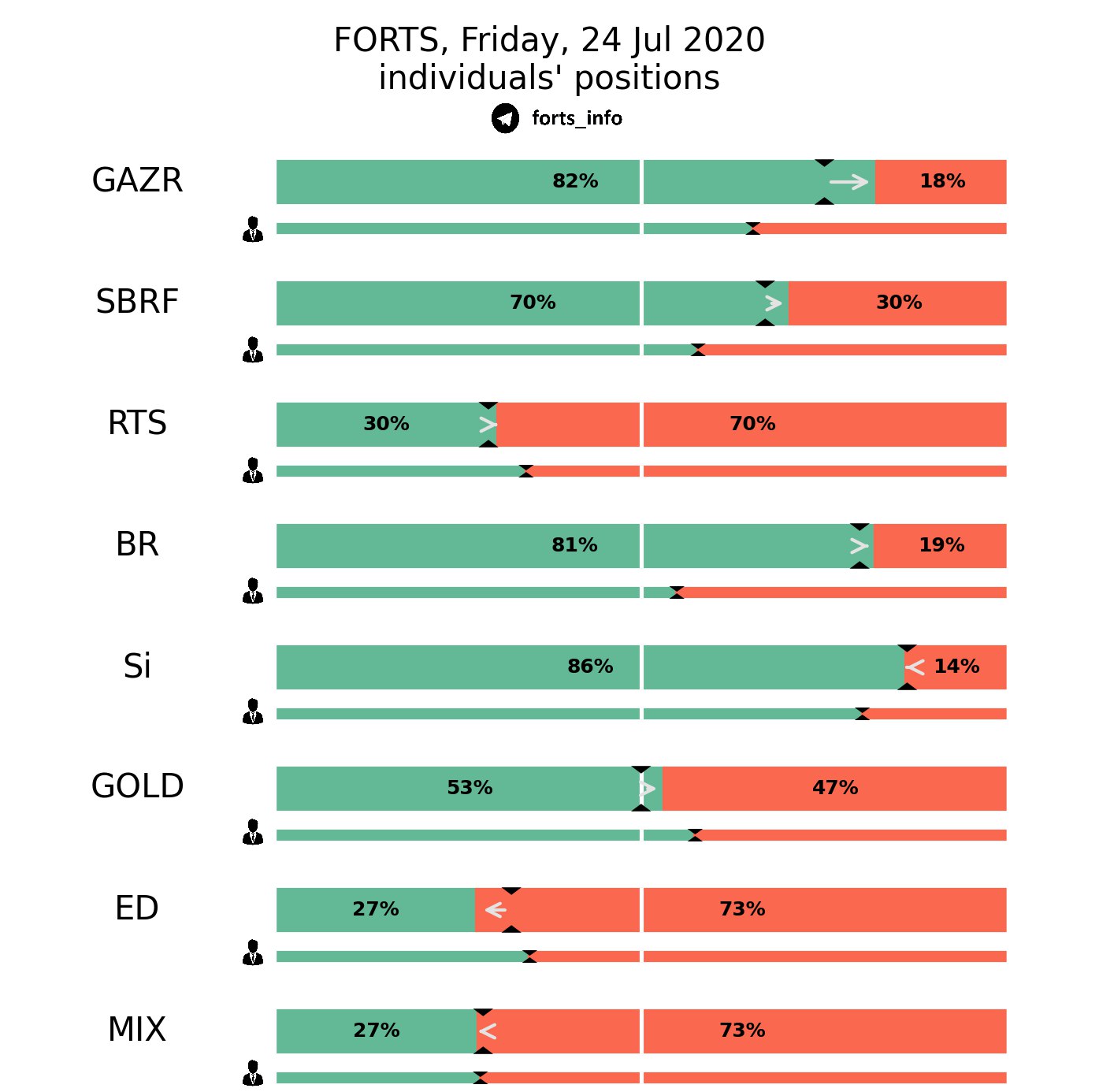 FORTS, Friday, 24 Jul 2020
individuals' positions

forts_info

GAZR 82% 18%

SBRF 70% 30%

RTS 30% 70%

BR 81% 19%

Si 86% 14%

GOLD 53% 47%

ED 27% 73%

MIX 27% 73%